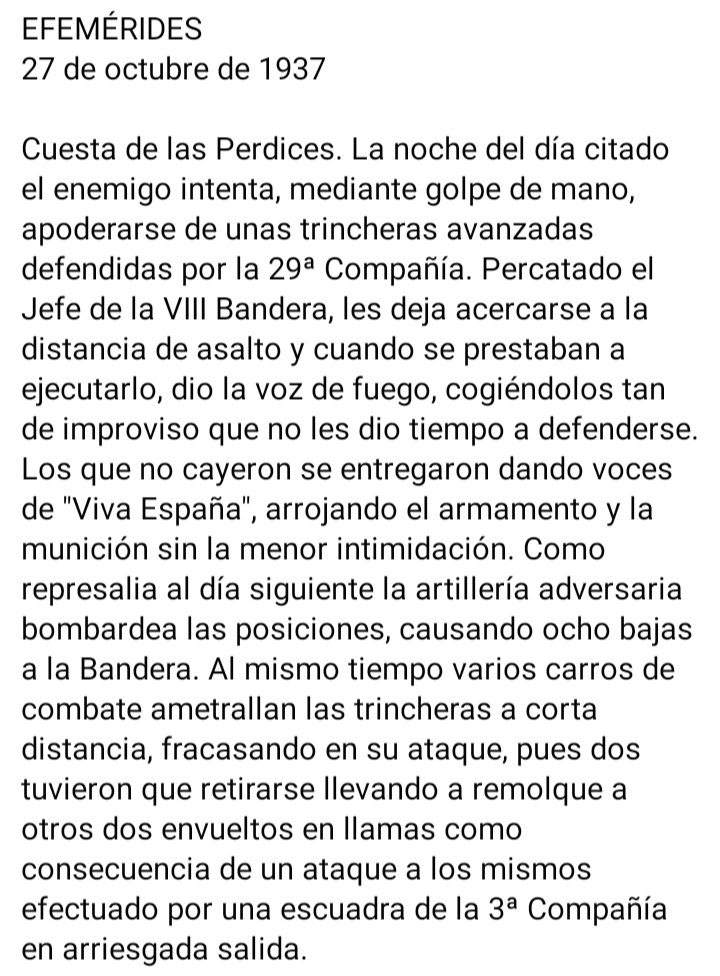 EFEMÉRIDES
27 de octubre de 1937

Cuesta de las Perdices. La noche del día citado el enemigo intenta, mediante golpe de mano, apoderarse de unas trincheras avanzadas defendidas por la 29ª Compañía. Percatado el Jefe de la VIII Bandera, les deja acercarse a la distancia de asalto y cuando se prestaban a ejecutarlo, dio la voz de fuego, cogiéndolos tan de improviso que no les dio tiempo a defenderse. Los que no cayeron se entregaron dando voces de "Viva España", arrojando el armamento y la munición sin la menor intimidación. Como represalia al día siguiente la artillería adversaria bombardea las posiciones, causando ocho bajas a la Bandera. Al mismo tiempo varios carros de combate ametrallan las trincheras a corta distancia, fracasando en su ataque, pues dos tuvieron que retirarse llevando a remolque a otros dos envueltos en llamas como consecuencia de un ataque a los mismos efectuado por una escuadra de la 3ª Compañía en arriesgada salida.